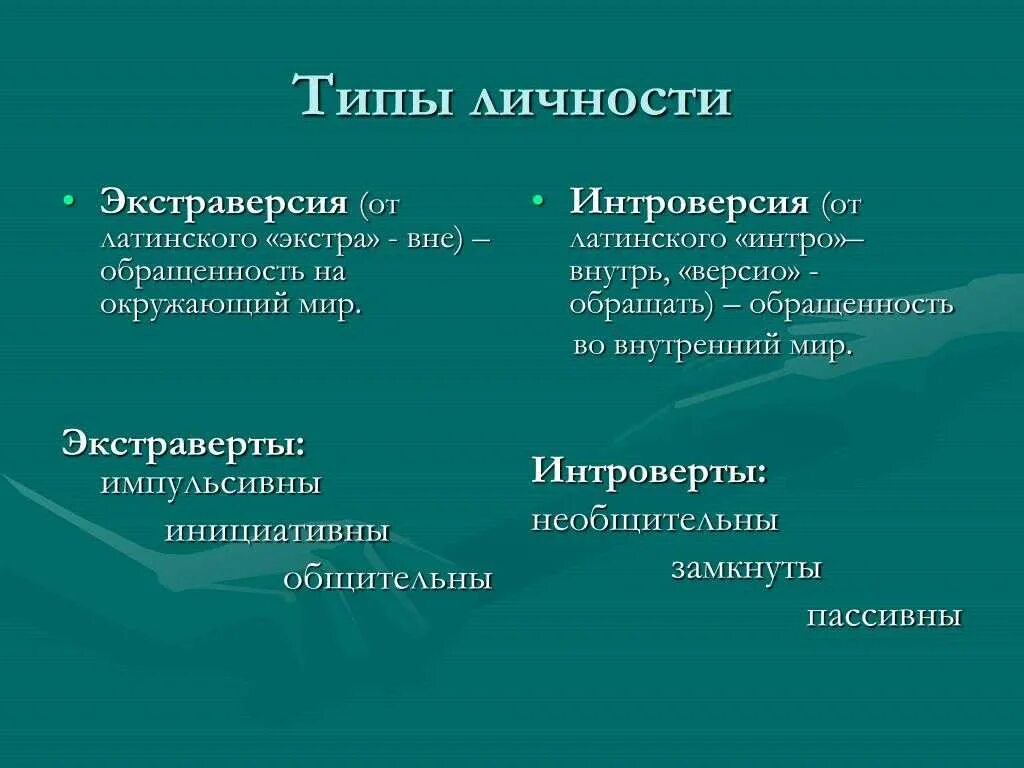 Типы личности

• Экстраверсия (от латинского «экстра» - вне) – обращенность на окружающий мир.

Экстраверты:
импульсивны
инициативны
общительны

• Интроверсия (от латинского «интро»– внутрь, «версио» - обращать) – обращенность во внутренний мир.

Интроверты:
необщительны
замкнуты
пассивны